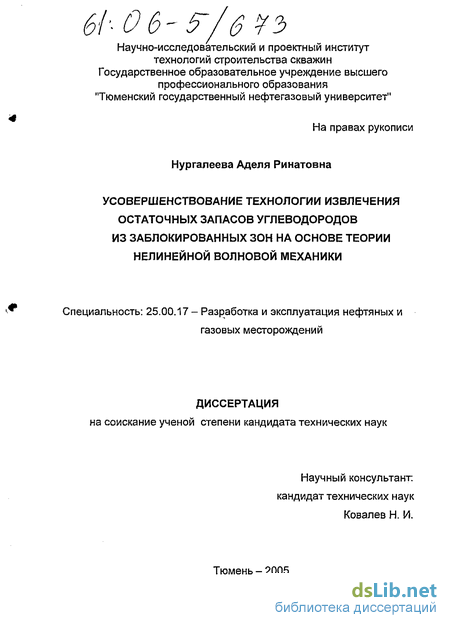 61:06-5/673

Научно-исследовательский и проектный институт технологий строительства скважин
Государственное образовательное учреждение высшего профессионального образования
"Тюменский государственный нефтегазовый университет"

На правах рукописи

Нургалеева Аделя Ринатовна

УСОВЕРШЕНСТВОВАНИЕ ТЕХНОЛОГИИ ИЗВЛЕЧЕНИЯ ОСТАТОЧНЫХ ЗАПАСОВ УГЛЕВОДОРОДОВ ИЗ ЗАБЛОКИРОВАННЫХ ЗОН НА ОСНОВЕ ТЕОРИИ НЕЛИНЕЙНОЙ ВОЛНОВОЙ МЕХАНИКИ

Специальность: 25.00.17 – Разработка и эксплуатация нефтяных и газовых месторождений

ДИССЕРТАЦИЯ
на соискание ученой степени кандидата технических наук

Научный консультант:
кандидат технических наук
Ковалев Н. И.

Тюмень – 2005

dsLib.net
библиотека диссертаций